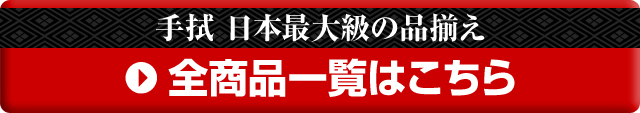 手拭 日本最大級の品揃え

全商品一覧はこちら